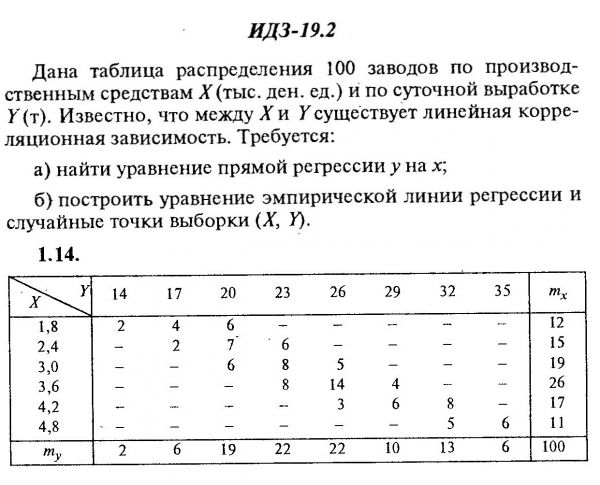 ИДЗ-19.2

Дана таблица распределения 100 заводов по производственным средствам $X$ (тыс. ден. ед.) и по суточной выработке $Y$ (т). Известно, что между $X$ и $Y$ существует линейная корреляционная зависимость. Требуется:

а) найти уравнение прямой регрессии $y$ на $x$;

б) построить уравнение эмпирической линии регрессии и случайные точки выборки $(X, Y)$.

1.14.

| $X$ \ $Y$ | 14 | 17 | 20 | 23 | 26 | 29 | 32 | 35 | $m_x$ |
|---|---|---|---|---|---|---|---|---|---|
| 1,8 | 2 | 4 | 6 | – | – | – | – | – | 12 |
| 2,4 | – | 2 | 7 | 6 | – | – | – | – | 15 |
| 3,0 | – | – | 6 | 8 | 5 | – | – | – | 19 |
| 3,6 | – | – | – | 8 | 14 | 4 | – | – | 26 |
| 4,2 | – | – | – | – | 3 | 6 | 8 | – | 17 |
| 4,8 | – | – | – | – | – | – | 5 | 6 | 11 |
| $m_y$ | 2 | 6 | 19 | 22 | 22 | 10 | 13 | 6 | 100 |